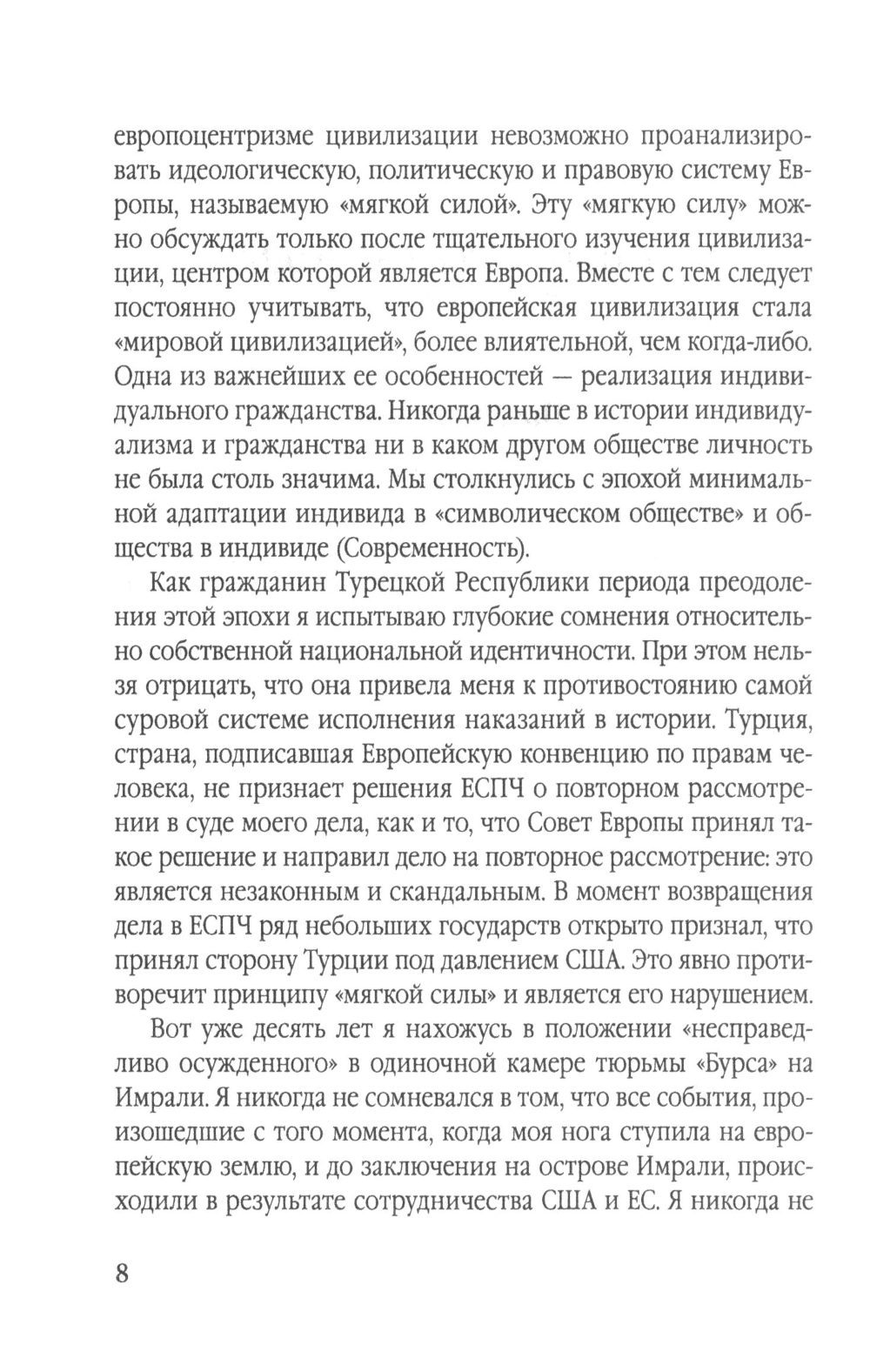 европоцентризме цивилизации невозможно проанализировать идеологическую, политическую и правовую систему Европы, называемую «мягкой силой». Эту «мягкую силу» можно обсуждать только после тщательного изучения цивилизации, центром которой является Европа. Вместе с тем следует постоянно учитывать, что европейская цивилизация стала «мировой цивилизацией», более влиятельной, чем когда-либо. Одна из важнейших ее особенностей — реализация индивидуального гражданства. Никогда раньше в истории индивидуализма и гражданства ни в каком другом обществе личность не была столь значима. Мы столкнулись с эпохой минимальной адаптации индивида в «символическом обществе» и общества в индивиде (Современность).

Как гражданин Турецкой Республики периода преодоления этой эпохи я испытываю глубокие сомнения относительно собственной национальной идентичности. При этом нельзя отрицать, что она привела меня к противостоянию самой суровой системе исполнения наказаний в истории. Турция, страна, подписавшая Европейскую конвенцию по правам человека, не признает решения ЕСПЧ о повторном рассмотрении в суде моего дела, как и то, что Совет Европы принял такое решение и направил дело на повторное рассмотрение: это является незаконным и скандальным. В момент возвращения дела в ЕСПЧ ряд небольших государств открыто признал, что принял сторону Турции под давлением США. Это явно противоречит принципу «мягкой силы» и является его нарушением.

Вот уже десять лет я нахожусь в положении «несправедливо осужденного» в одиночной камере тюрьмы «Бурса» на Имрали. Я никогда не сомневался в том, что все события, произошедшие с того момента, когда моя нога ступила на европейскую землю, и до заключения на острове Имрали, происходили в результате сотрудничества США и ЕС. Я никогда не

8